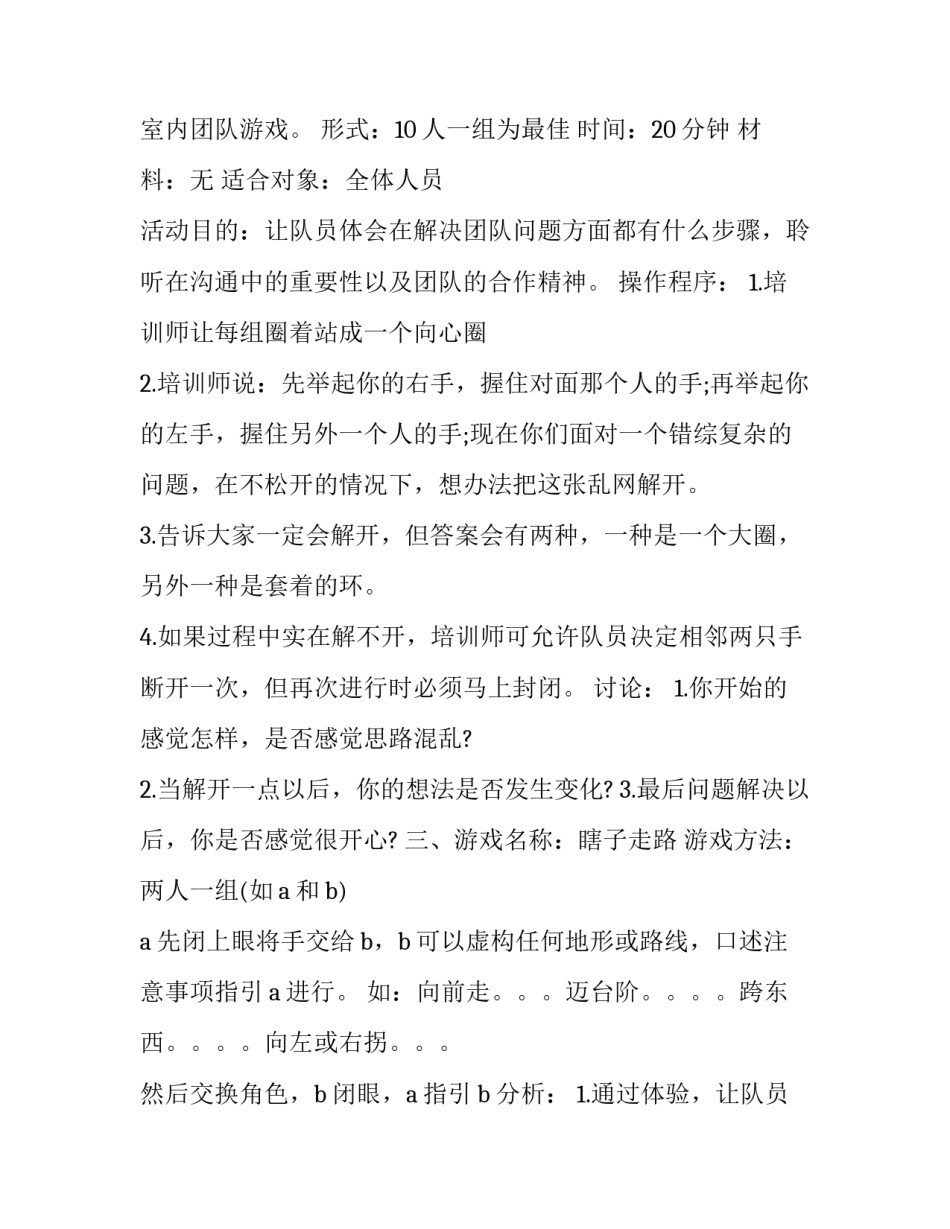 室内团队游戏。 形式：10 人一组为最佳 时间：20 分钟 材料：无 适合对象：全体人员

活动目的：让队员体会在解决团队问题方面都有什么步骤，聆听在沟通中的重要性以及团队的合作精神。 操作程序： 1.培训师让每组圈着站成一个向心圈

2.培训师说：先举起你的右手，握住对面那个人的手;再举起你的左手，握住另外一个人的手;现在你们面对一个错综复杂的问题，在不松开的情况下，想办法把这张乱网解开。

3.告诉大家一定会解开，但答案会有两种，一种是一个大圈，另外一种是套着的环。

4.如果过程中实在解不开，培训师可允许队员决定相邻两只手断开一次，但再次进行时必须马上封闭。 讨论： 1.你开始的感觉怎样，是否感觉思路混乱?

2.当解开一点以后，你的想法是否发生变化? 3.最后问题解决以后，你是否感觉很开心? 三、游戏名称：瞎子走路 游戏方法：两人一组(如 a 和 b)

a 先闭上眼将手交给 b，b 可以虚构任何地形或路线，口述注意事项指引 a 进行。 如：向前走。。。迈台阶。。。。跨东西。。。。向左或右拐。。。

然后交换角色，b 闭眼，a 指引 b 分析： 1.通过体验，让队员